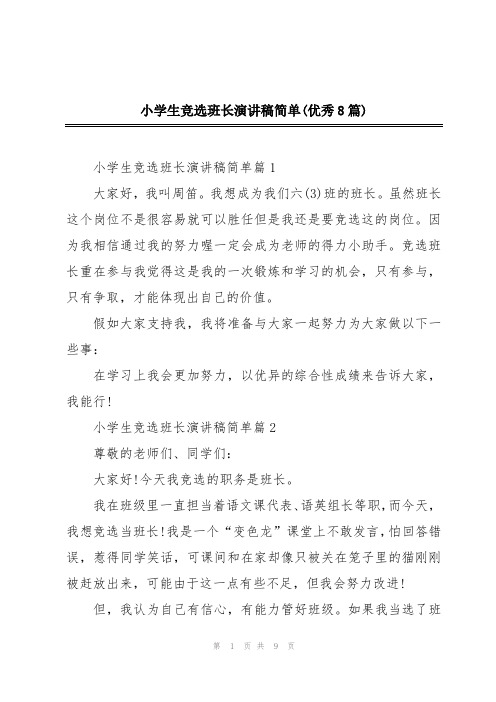 小学生竞选班长演讲稿简单(优秀8篇)

小学生竞选班长演讲稿简单篇1

大家好，我叫周笛。我想成为我们六(3)班的班长。虽然班长这个岗位不是很容易就可以胜任但是我还是要竞选这的岗位。因为我相信通过我的努力喔一定会成为老师的得力小助手。竞选班长重在参与我觉得这是我的一次锻炼和学习的机会，只有参与，只有争取，才能体现出自己的价值。

假如大家支持我，我将准备与大家一起努力为大家做以下一些事：

在学习上我会更加努力，以优异的综合性成绩来告诉大家，我能行!

小学生竞选班长演讲稿简单篇2

尊敬的老师们、同学们：

大家好!今天我竞选的职务是班长。

我在班级里一直担当着语文课代表、语英组长等职，而今天，我想竞选当班长!我是一个“变色龙”课堂上不敢发言，怕回答错误，惹得同学笑话，可课间和在家却像只被关在笼子里的猫刚刚被赶放出来，可能由于这一点有些不足，但我会努力改进!

但，我认为自己有信心，有能力管好班级。如果我当选了班

第 1 页 共 9 页